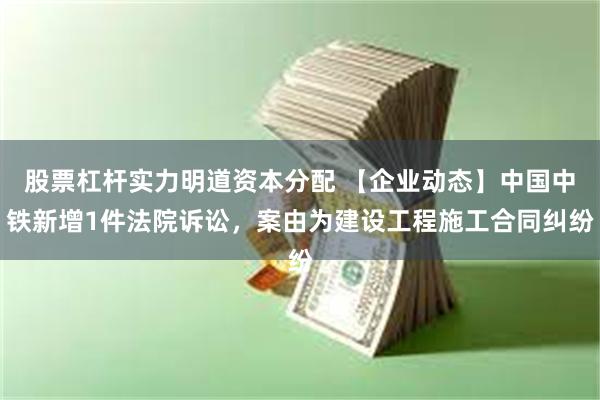 股票杠杆实力明道资本分配 【企业动态】中国中铁新增1件法院诉讼，案由为建设工程施工合同纠纷